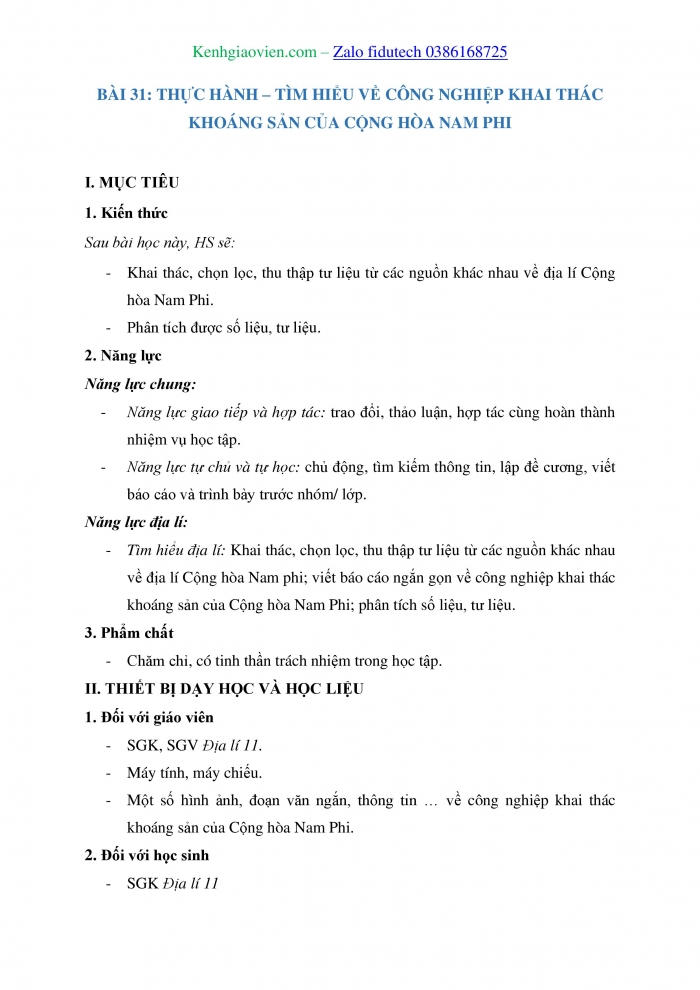 Kenhgiaovien.com – Zalo fidutech 0386168725

BÀI 31: THỰC HÀNH – TÌM HIỂU VỀ CÔNG NGHIỆP KHAI THÁC KHOÁNG SẢN CỦA CỘNG HÒA NAM PHI

I. MỤC TIÊU

1. Kiến thức

Sau bài học này, HS sẽ:

- Khai thác, chọn lọc, thu thập tư liệu từ các nguồn khác nhau về địa lí Cộng hòa Nam Phi.
- Phân tích được số liệu, tư liệu.

2. Năng lực

Năng lực chung:

- Năng lực giao tiếp và hợp tác: trao đổi, thảo luận, hợp tác cùng hoàn thành nhiệm vụ học tập.
- Năng lực tự chủ và tự học: chủ động, tìm kiếm thông tin, lập đề cương, viết báo cáo và trình bày trước nhóm/ lớp.

Năng lực địa lí:

- Tìm hiểu địa lí: Khai thác, chọn lọc, thu thập tư liệu từ các nguồn khác nhau về địa lí Cộng hòa Nam phi; viết báo cáo ngắn gọn về công nghiệp khai thác khoáng sản của Cộng hòa Nam Phi; phân tích số liệu, tư liệu.

3. Phẩm chất

- Chăm chỉ, có tinh thần trách nhiệm trong học tập.

II. THIẾT BỊ DẠY HỌC VÀ HỌC LIỆU

1. Đối với giáo viên

- SGK, SGV Địa lí 11.
- Máy tính, máy chiếu.
- Một số hình ảnh, đoạn văn ngắn, thông tin … về công nghiệp khai thác khoáng sản của Cộng hòa Nam Phi.

2. Đối với học sinh

- SGK Địa lí 11